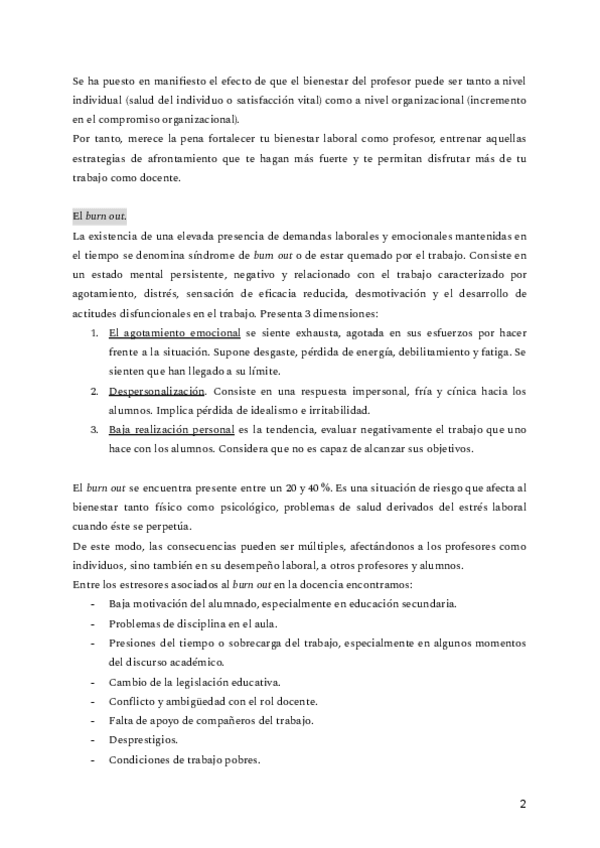 Se ha puesto en manifiesto el efecto de que el bienestar del profesor puede ser tanto a nivel individual (salud del individuo o satisfacción vital) como a nivel organizacional (incremento en el compromiso organizacional).
Por tanto, merece la pena fortalecer tu bienestar laboral como profesor, entrenar aquellas estrategias de afrontamiento que te hagan más fuerte y te permitan disfrutar más de tu trabajo como docente.

El burn out.
La existencia de una elevada presencia de demandas laborales y emocionales mantenidas en el tiempo se denomina síndrome de burn out o de estar quemado por el trabajo. Consiste en un estado mental persistente, negativo y relacionado con el trabajo caracterizado por agotamiento, distrés, sensación de eficacia reducida, desmotivación y el desarrollo de actitudes disfuncionales en el trabajo. Presenta 3 dimensiones:
1. El agotamiento emocional se siente exhausta, agotada en sus esfuerzos por hacer frente a la situación. Supone desgaste, pérdida de energía, debilitamiento y fatiga. Se sienten que han llegado a su límite.
2. Despersonalización. Consiste en una respuesta impersonal, fría y cínica hacia los alumnos. Implica pérdida de idealismo e irritabilidad.
3. Baja realización personal es la tendencia, evaluar negativamente el trabajo que uno hace con los alumnos. Considera que no es capaz de alcanzar sus objetivos.

El burn out se encuentra presente entre un 20 y 40 %. Es una situación de riesgo que afecta al bienestar tanto físico como psicológico, problemas de salud derivados del estrés laboral cuando éste se perpetúa.
De este modo, las consecuencias pueden ser múltiples, afectándonos a los profesores como individuos, sino también en su desempeño laboral, a otros profesores y alumnos.
Entre los estresores asociados al burn out en la docencia encontramos:
- Baja motivación del alumnado, especialmente en educación secundaria.
- Problemas de disciplina en el aula.
- Presiones del tiempo o sobrecarga del trabajo, especialmente en algunos momentos del discurso académico.
- Cambio de la legislación educativa.
- Conflicto y ambigüedad con el rol docente.
- Falta de apoyo de compañeros del trabajo.
- Desprestigios.
- Condiciones de trabajo pobres.

2